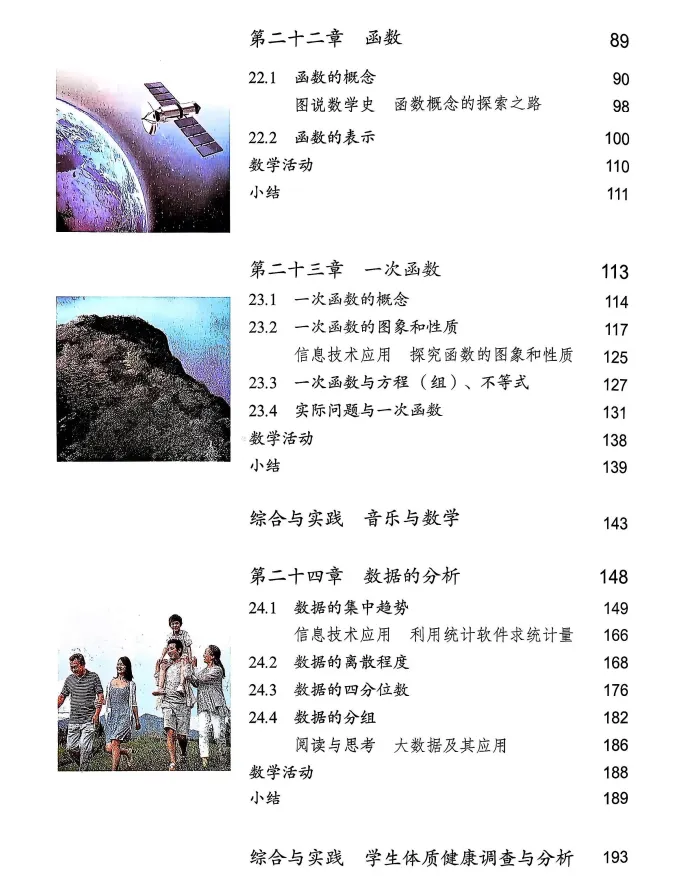 第二十二章　函数　89

22.1　函数的概念　90
图说数学史　函数概念的探索之路　98
22.2　函数的表示　100
数学活动　110
小结　111

第二十三章　一次函数　113

23.1　一次函数的概念　114
23.2　一次函数的图象和性质　117
信息技术应用　探究函数的图象和性质　125
23.3　一次函数与方程（组）、不等式　127
23.4　实际问题与一次函数　131
数学活动　138
小结　139

综合与实践　音乐与数学　143

第二十四章　数据的分析　148

24.1　数据的集中趋势　149
信息技术应用　利用统计软件求统计量　166
24.2　数据的离散程度　168
24.3　数据的四分位数　176
24.4　数据的分组　182
阅读与思考　大数据及其应用　186
数学活动　188
小结　189

综合与实践　学生体质健康调查与分析　193